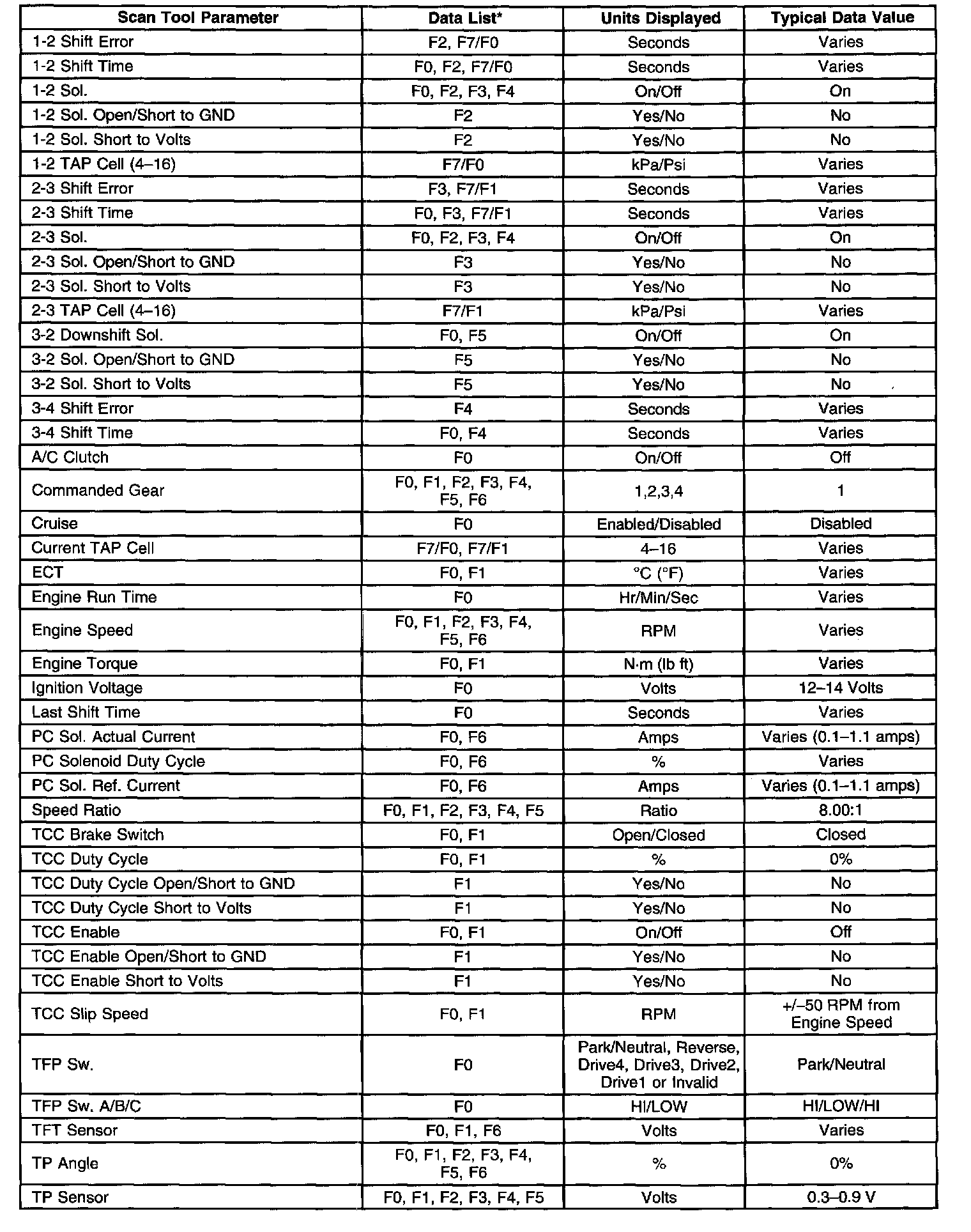 | Scan Tool Parameter | Data List* | Units Displayed | Typical Data Value |
|---|---|---|---|
| 1-2 Shift Error | F2, F7/F0 | Seconds | Varies |
| 1-2 Shift Time | F0, F2, F7/F0 | Seconds | Varies |
| 1-2 Sol. | F0, F2, F3, F4 | On/Off | On |
| 1-2 Sol. Open/Short to GND | F2 | Yes/No | No |
| 1-2 Sol. Short to Volts | F2 | Yes/No | No |
| 1-2 TAP Cell (4–16) | F7/F0 | kPa/Psi | Varies |
| 2-3 Shift Error | F3, F7/F1 | Seconds | Varies |
| 2-3 Shift Time | F0, F3, F7/F1 | Seconds | Varies |
| 2-3 Sol. | F0, F2, F3, F4 | On/Off | On |
| 2-3 Sol. Open/Short to GND | F3 | Yes/No | No |
| 2-3 Sol. Short to Volts | F3 | Yes/No | No |
| 2-3 TAP Cell (4–16) | F7/F1 | kPa/Psi | Varies |
| 3-2 Downshift Sol. | F0, F5 | On/Off | On |
| 3-2 Sol. Open/Short to GND | F5 | Yes/No | No |
| 3-2 Sol. Short to Volts | F5 | Yes/No | No |
| 3-4 Shift Error | F4 | Seconds | Varies |
| 3-4 Shift Time | F0, F4 | Seconds | Varies |
| A/C Clutch | F0 | On/Off | Off |
| Commanded Gear | F0, F1, F2, F3, F4, F5, F6 | 1,2,3,4 | 1 |
| Cruise | F0 | Enabled/Disabled | Disabled |
| Current TAP Cell | F7/F0, F7/F1 | 4–16 | Varies |
| ECT | F0, F1 | °C (°F) | Varies |
| Engine Run Time | F0 | Hr/Min/Sec | Varies |
| Engine Speed | F0, F1, F2, F3, F4, F5, F6 | RPM | Varies |
| Engine Torque | F0, F1 | N·m (lb ft) | Varies |
| Ignition Voltage | F0 | Volts | 12–14 Volts |
| Last Shift Time | F0 | Seconds | Varies |
| PC Sol. Actual Current | F0, F6 | Amps | Varies (0.1–1.1 amps) |
| PC Solenoid Duty Cycle | F0, F6 | % | Varies |
| PC Sol. Ref. Current | F0, F6 | Amps | Varies (0.1–1.1 amps) |
| Speed Ratio | F0, F1, F2, F3, F4, F5 | Ratio | 8.00:1 |
| TCC Brake Switch | F0, F1 | Open/Closed | Closed |
| TCC Duty Cycle | F0, F1 | % | 0% |
| TCC Duty Cycle Open/Short to GND | F1 | Yes/No | No |
| TCC Duty Cycle Short to Volts | F1 | Yes/No | No |
| TCC Enable | F0, F1 | On/Off | Off |
| TCC Enable Open/Short to GND | F1 | Yes/No | No |
| TCC Enable Short to Volts | F1 | Yes/No | No |
| TCC Slip Speed | F0, F1 | RPM | +/–50 RPM from Engine Speed |
| TFP Sw. | F0 | Park/Neutral, Reverse, Drive4, Drive3, Drive2, Drive1 or Invalid | Park/Neutral |
| TFP Sw. A/B/C | F0 | HI/LOW | HI/LOW/HI |
| TFT Sensor | F0, F1, F6 | Volts | Varies |
| TP Angle | F0, F1, F2, F3, F4, F5, F6 | % | 0% |
| TP Sensor | F0, F1, F2, F3, F4, F5 | Volts | 0.3–0.9 V |